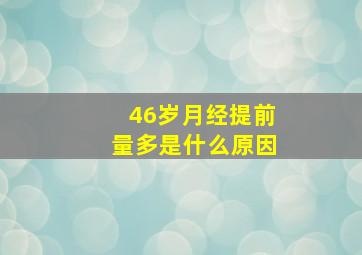 46岁月经提前
量多是什么原因